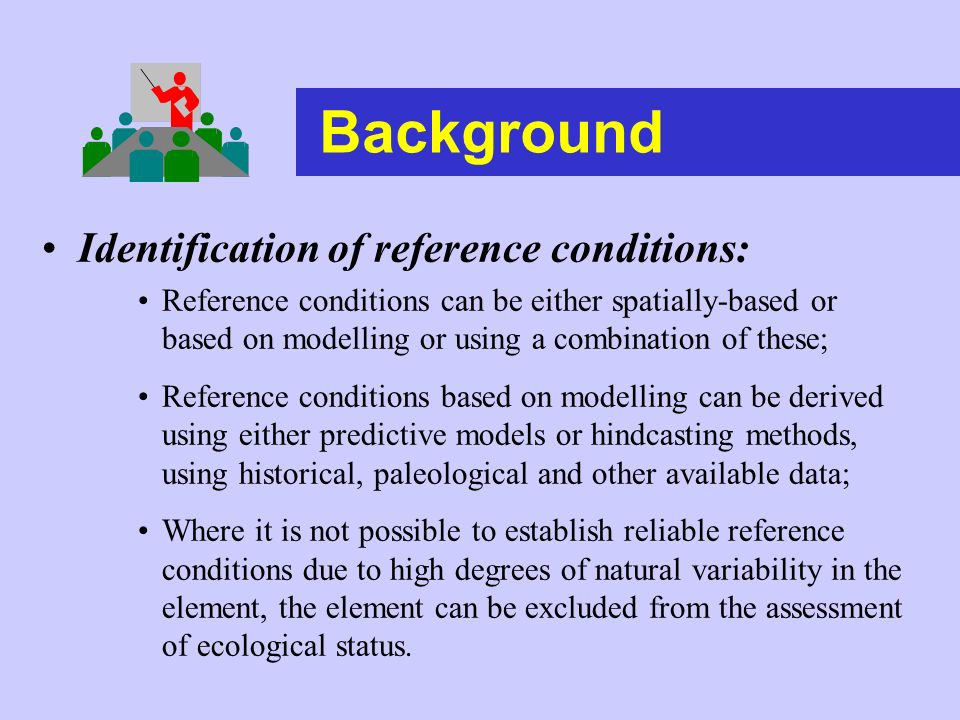 Background

• Identification of reference conditions:

• Reference conditions can be either spatially-based or based on modelling or using a combination of these;

• Reference conditions based on modelling can be derived using either predictive models or hindcasting methods, using historical, paleological and other available data;

• Where it is not possible to establish reliable reference conditions due to high degrees of natural variability in the element, the element can be excluded from the assessment of ecological status.